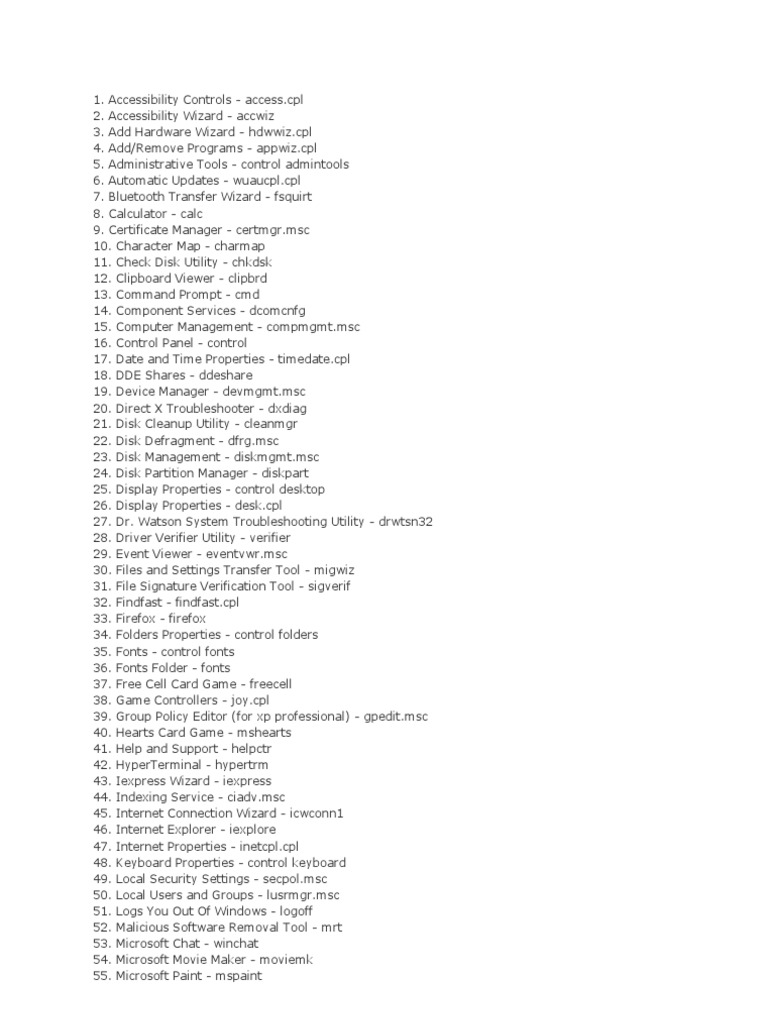 1. Accessibility Controls - access.cpl
2. Accessibility Wizard - accwiz
3. Add Hardware Wizard - hdwwiz.cpl
4. Add/Remove Programs - appwiz.cpl
5. Administrative Tools - control admintools
6. Automatic Updates - wuaucpl.cpl
7. Bluetooth Transfer Wizard - fsquirt
8. Calculator - calc
9. Certificate Manager - certmgr.msc
10. Character Map - charmap
11. Check Disk Utility - chkdsk
12. Clipboard Viewer - clipbrd
13. Command Prompt - cmd
14. Component Services - dcomcnfg
15. Computer Management - compmgmt.msc
16. Control Panel - control
17. Date and Time Properties - timedate.cpl
18. DDE Shares - ddeshare
19. Device Manager - devmgmt.msc
20. Direct X Troubleshooter - dxdiag
21. Disk Cleanup Utility - cleanmgr
22. Disk Defragment - dfrg.msc
23. Disk Management - diskmgmt.msc
24. Disk Partition Manager - diskpart
25. Display Properties - control desktop
26. Display Properties - desk.cpl
27. Dr. Watson System Troubleshooting Utility - drwtsn32
28. Driver Verifier Utility - verifier
29. Event Viewer - eventvwr.msc
30. Files and Settings Transfer Tool - migwiz
31. File Signature Verification Tool - sigverif
32. Findfast - findfast.cpl
33. Firefox - firefox
34. Folders Properties - control folders
35. Fonts - control fonts
36. Fonts Folder - fonts
37. Free Cell Card Game - freecell
38. Game Controllers - joy.cpl
39. Group Policy Editor (for xp professional) - gpedit.msc
40. Hearts Card Game - mshearts
41. Help and Support - helpctr
42. HyperTerminal - hypertrm
43. Iexpress Wizard - iexpress
44. Indexing Service - ciadv.msc
45. Internet Connection Wizard - icwconn1
46. Internet Explorer - iexplore
47. Internet Properties - inetcpl.cpl
48. Keyboard Properties - control keyboard
49. Local Security Settings - secpol.msc
50. Local Users and Groups - lusrmgr.msc
51. Logs You Out Of Windows - logoff
52. Malicious Software Removal Tool - mrt
53. Microsoft Chat - winchat
54. Microsoft Movie Maker - moviemk
55. Microsoft Paint - mspaint